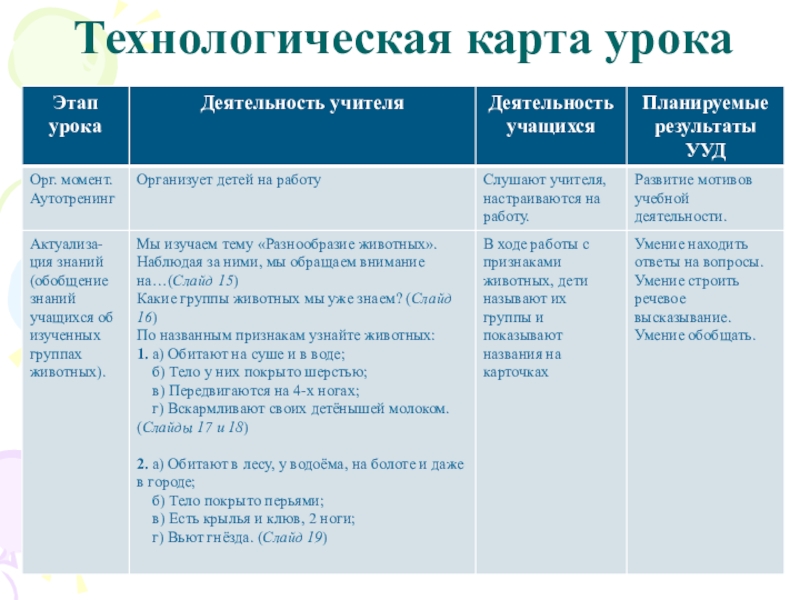 Технологическая карта урока

| Этап урока | Деятельность учителя | Деятельность учащихся | Планируемые результаты УУД |
|---|---|---|---|
| Орг. момент. Аутотренинг | Организует детей на работу | Слушают учителя, настраиваются на работу. | Развитие мотивов учебной деятельности. |
| Актуализация знаний (обобщение знаний учащихся об изученных группах животных). | Мы изучаем тему «Разнообразие животных». Наблюдая за ними, мы обращаем внимание на…(Слайд 15) Какие группы животных мы уже знаем? (Слайд 16) По названным признакам узнайте животных: 1. а) Обитают на суше и в воде; б) Тело у них покрыто шерстью; в) Передвигаются на 4-х ногах; г) Вскармливают своих детёнышей молоком. (Слайды 17 и 18) 2. а) Обитают в лесу, у водоёма, на болоте и даже в городе; б) Тело покрыто перьями; в) Есть крылья и клюв, 2 ноги; г) Вьют гнёзда. (Слайд 19) | В ходе работы с признаками животных, дети называют их группы и показывают названия на карточках | Умение находить ответы на вопросы. Умение строить речевое высказывание. Умение обобщать. |